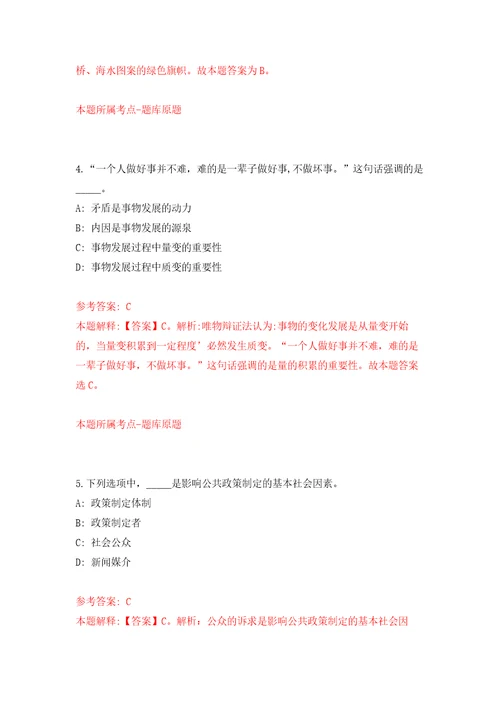 桥、海水图案的绿色旗帜。故本题答案为B。

本题所属考点-题库原题

4.“一个人做好事并不难，难的是一辈子做好事，不做坏事。”这句话强调的是_____。
A: 矛盾是事物发展的动力
B: 内因是事物发展的源泉
C: 事物发展过程中量变的重要性
D: 事物发展过程中质变的重要性

参考答案: C
本题解释:【答案】C。解析:唯物辩证法认为:事物的变化发展是从量变开始的，当量变积累到一定程度’必然发生质变。“一个人做好事并不难，难的是一辈子做好事，不做坏事。”这句话强调的是量的积累的重要性。故本题答案选C。

本题所属考点-题库原题

5.下列选项中，_____是影响公共政策制定的基本社会因素。
A: 政策制定体制
B: 政策制定者
C: 社会公众
D: 新闻媒介

参考答案: C
本题解释:【答案】C。解析：公众的诉求是影响公共政策制定的基本社会因